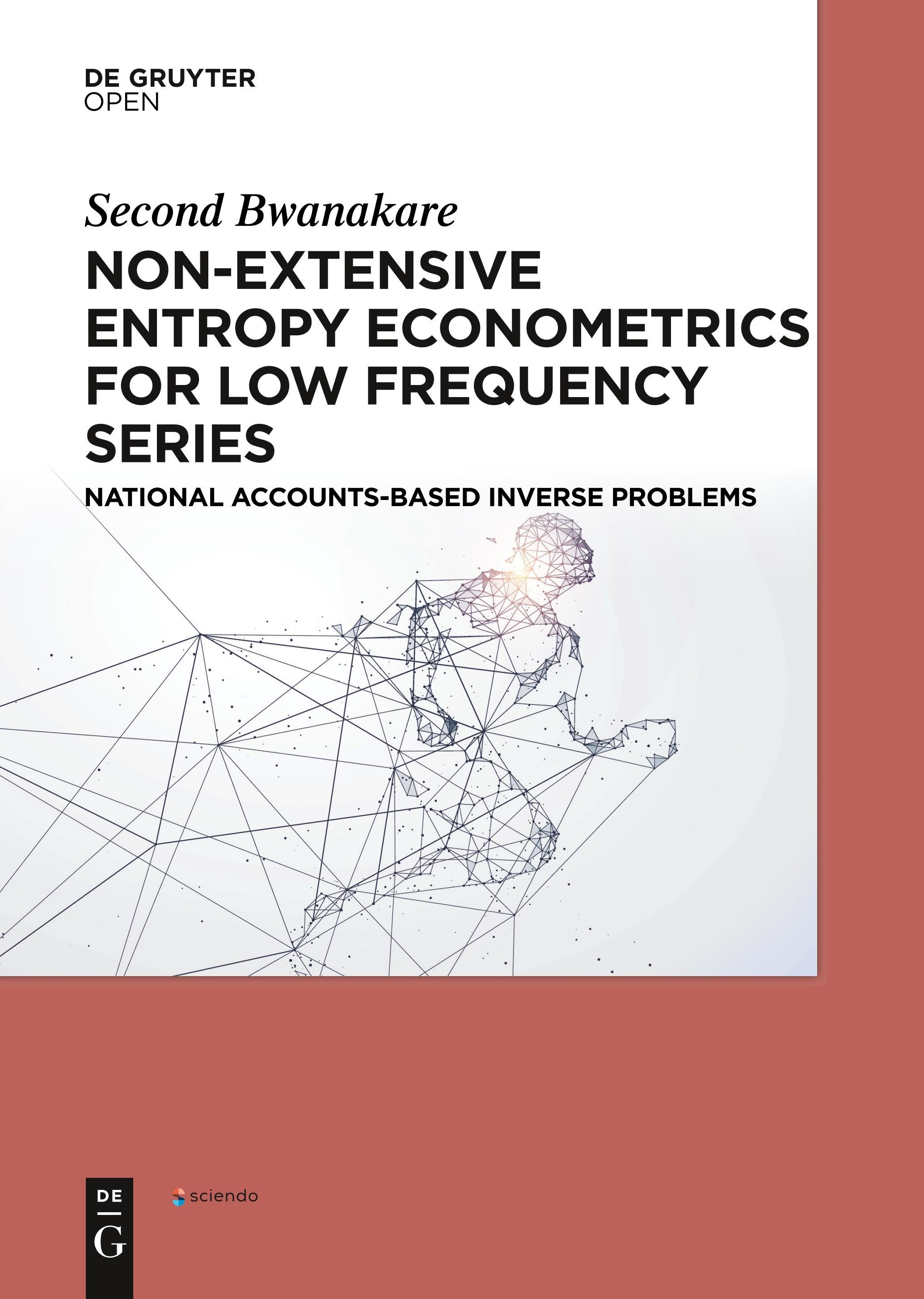 DE GRUYTER
OPEN

Second Bwanakare

NON-EXTENSIVE ENTROPY ECONOMETRICS FOR LOW FREQUENCY SERIES

NATIONAL ACCOUNTS-BASED INVERSE PROBLEMS

DE
G

sciendo